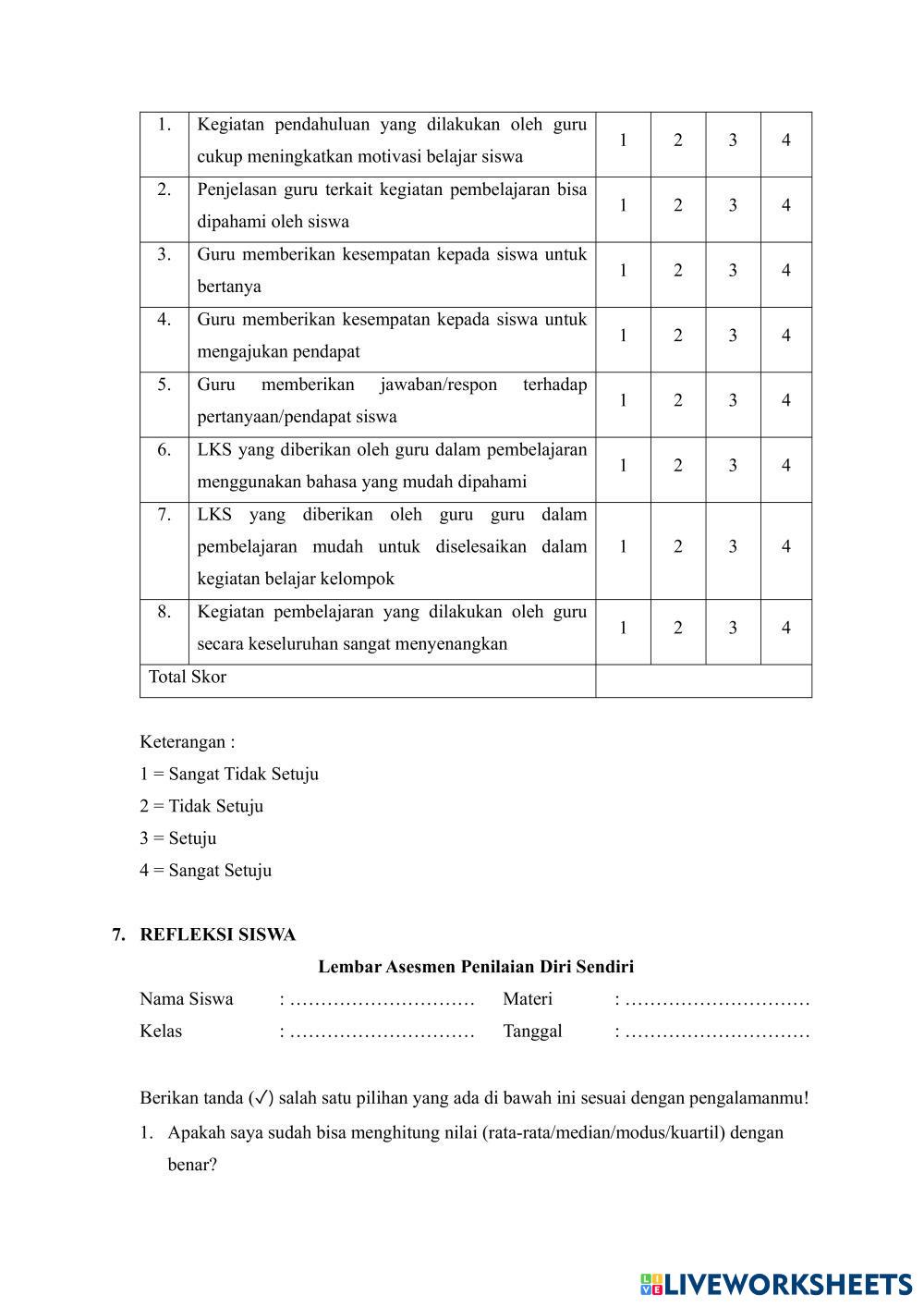 | 1. | Kegiatan pendahuluan yang dilakukan oleh guru cukup meningkatkan motivasi belajar siswa | 1 | 2 | 3 | 4 |
|---|---|---|---|---|---|
| 2. | Penjelasan guru terkait kegiatan pembelajaran bisa dipahami oleh siswa | 1 | 2 | 3 | 4 |
| 3. | Guru memberikan kesempatan kepada siswa untuk bertanya | 1 | 2 | 3 | 4 |
| 4. | Guru memberikan kesempatan kepada siswa untuk mengajukan pendapat | 1 | 2 | 3 | 4 |
| 5. | Guru memberikan jawaban/respon terhadap pertanyaan/pendapat siswa | 1 | 2 | 3 | 4 |
| 6. | LKS yang diberikan oleh guru dalam pembelajaran menggunakan bahasa yang mudah dipahami | 1 | 2 | 3 | 4 |
| 7. | LKS yang diberikan oleh guru guru dalam pembelajaran mudah untuk diselesaikan dalam kegiatan belajar kelompok | 1 | 2 | 3 | 4 |
| 8. | Kegiatan pembelajaran yang dilakukan oleh guru secara keseluruhan sangat menyenangkan | 1 | 2 | 3 | 4 |
| Total Skor | | | | | |

Keterangan :
1 = Sangat Tidak Setuju
2 = Tidak Setuju
3 = Setuju
4 = Sangat Setuju

7. REFLEKSI SISWA

Lembar Asesmen Penilaian Diri Sendiri

Nama Siswa : ………………………… Materi : …………………………
Kelas : ………………………… Tanggal : …………………………

Berikan tanda (✓) salah satu pilihan yang ada di bawah ini sesuai dengan pengalamanmu!

1. Apakah saya sudah bisa menghitung nilai (rata-rata/median/modus/kuartil) dengan benar?

LIVEWORKSHEETS